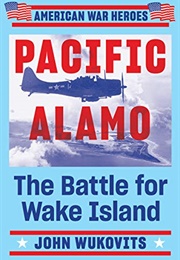 AMERICAN WAR HEROES

PACIFIC ALAMO

The Battle for Wake Island

JOHN WUKOVITS